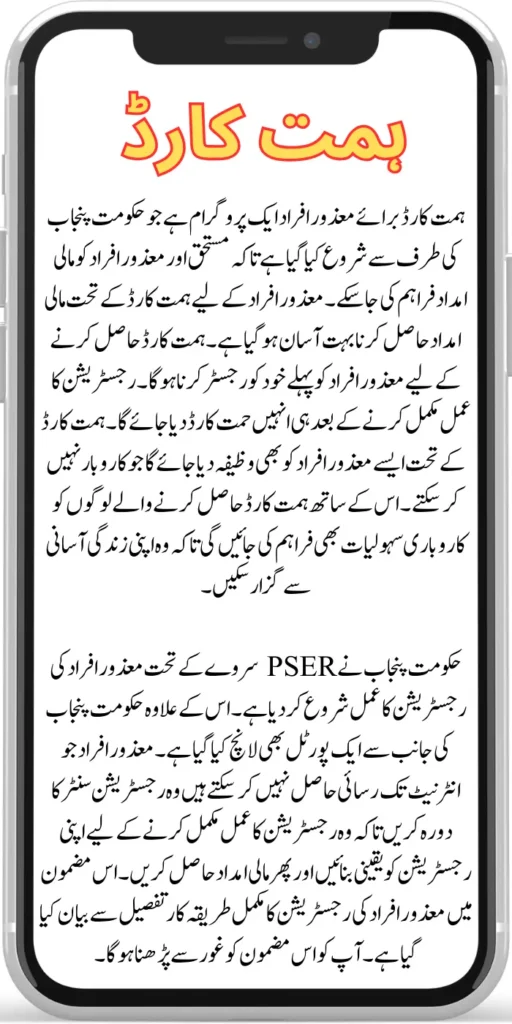 ہمت کارڈ

ہمت کارڈ برائے معذور افراد ایک پروگرام ہے جو حکومت پنجاب کی طرف سے شروع کیا گیا ہے تاکہ مستحق اور معذور افراد کو مالی امداد فراہم کی جا سکے۔ معذور افراد کے لیے ہمت کارڈ کے تحت مالی امداد حاصل کرنا بہت آسان ہو گیا ہے۔ ہمت کارڈ حاصل کرنے کے لیے معذور افراد کو پہلے خود کو رجسٹر کرنا ہوگا۔ رجسٹریشن کا عمل مکمل کرنے کے بعد ہی انہیں حمت کارڈ دیا جائے گا۔ ہمت کارڈ کے تحت ایسے معذور افراد کو بھی وظیفہ دیا جائے گا جو کاروبار نہیں کر سکتے۔ اس کے ساتھ ہمت کارڈ حاصل کرنے والے لوگوں کو کاروباری سہولیات بھی فراہم کی جائیں گی تاکہ وہ اپنی زندگی آسانی سے گزار سکیں۔

حکومت پنجاب نے PSER سروے کے تحت معذور افراد کی رجسٹریشن کا عمل شروع کر دیا ہے۔ اس کے علاوہ حکومت پنجاب کی جانب سے ایک پورٹل بھی لانچ کیا گیا ہے۔ معذور افراد جو انٹرنیٹ تک رسائی حاصل نہیں کر سکتے ہیں وہ رجسٹریشن سنٹر کا دورہ کریں تاکہ وہ رجسٹریشن کا عمل مکمل کرنے کے لیے اپنی رجسٹریشن کو یقینی بنائیں اور پھر مالی امداد حاصل کریں۔ اس مضمون میں معذور افراد کی رجسٹریشن کا مکمل طریقہ کار تفصیل سے بیان کیا گیا ہے۔ آپ کو اس مضمون کو غور سے پڑھنا ہوگا۔